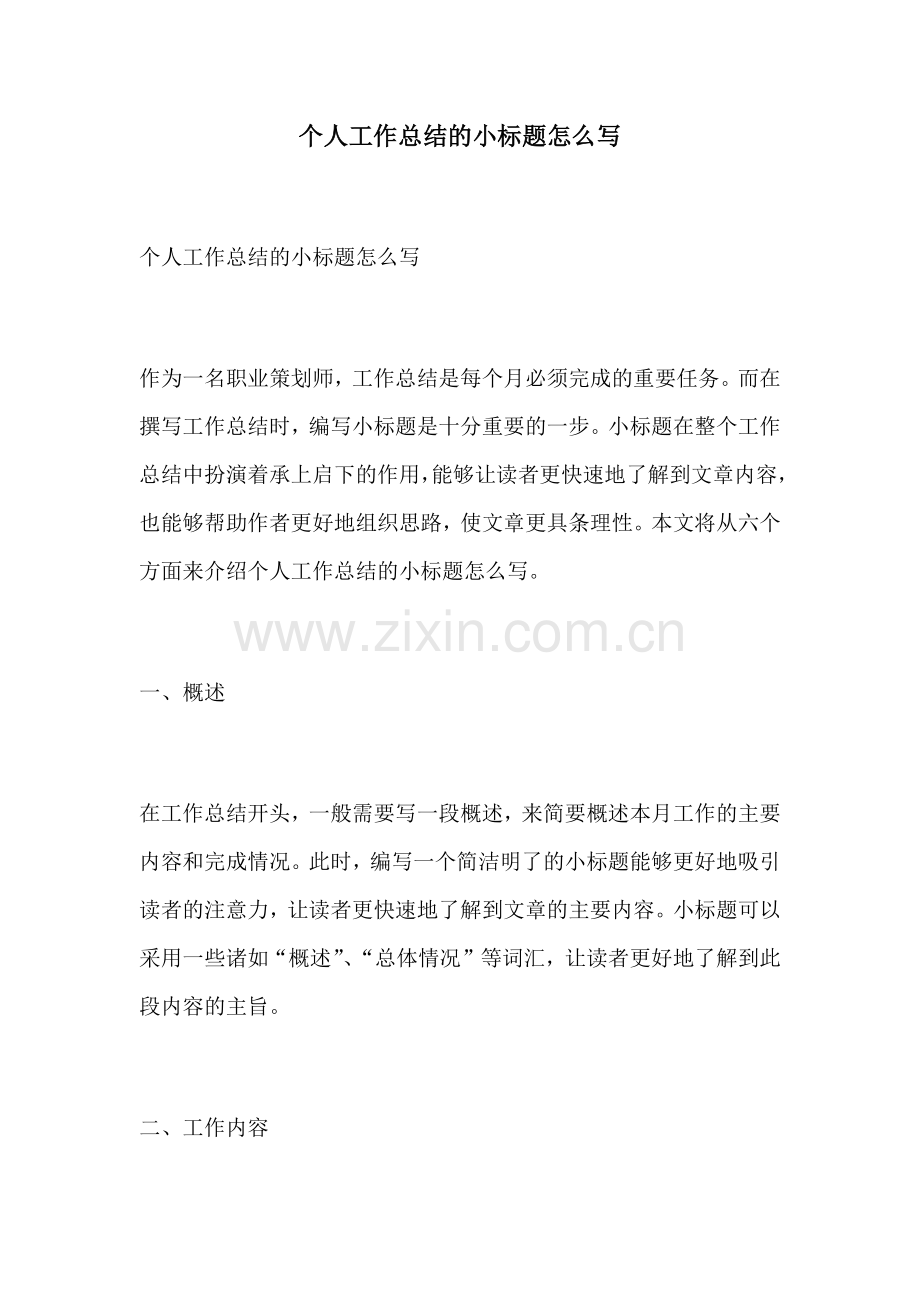 个人工作总结的小标题怎么写

个人工作总结的小标题怎么写

作为一名职业策划师，工作总结是每个月必须完成的重要任务。而在撰写工作总结时，编写小标题是十分重要的一步。小标题在整个工作总结中扮演着承上启下的作用，能够让读者更快速地了解到文章内容，也能够帮助作者更好地组织思路，使文章更具条理性。本文将从六个方面来介绍个人工作总结的小标题怎么写。

www.zixin.com.cn

一、概述

在工作总结开头，一般需要写一段概述，来简要概述本月工作的主要内容和完成情况。此时，编写一个简洁明了的小标题能够更好地吸引读者的注意力，让读者更快速地了解到文章的主要内容。小标题可以采用一些诸如“概述”、“总体情况”等词汇，让读者更好地了解到此段内容的主旨。

二、工作内容